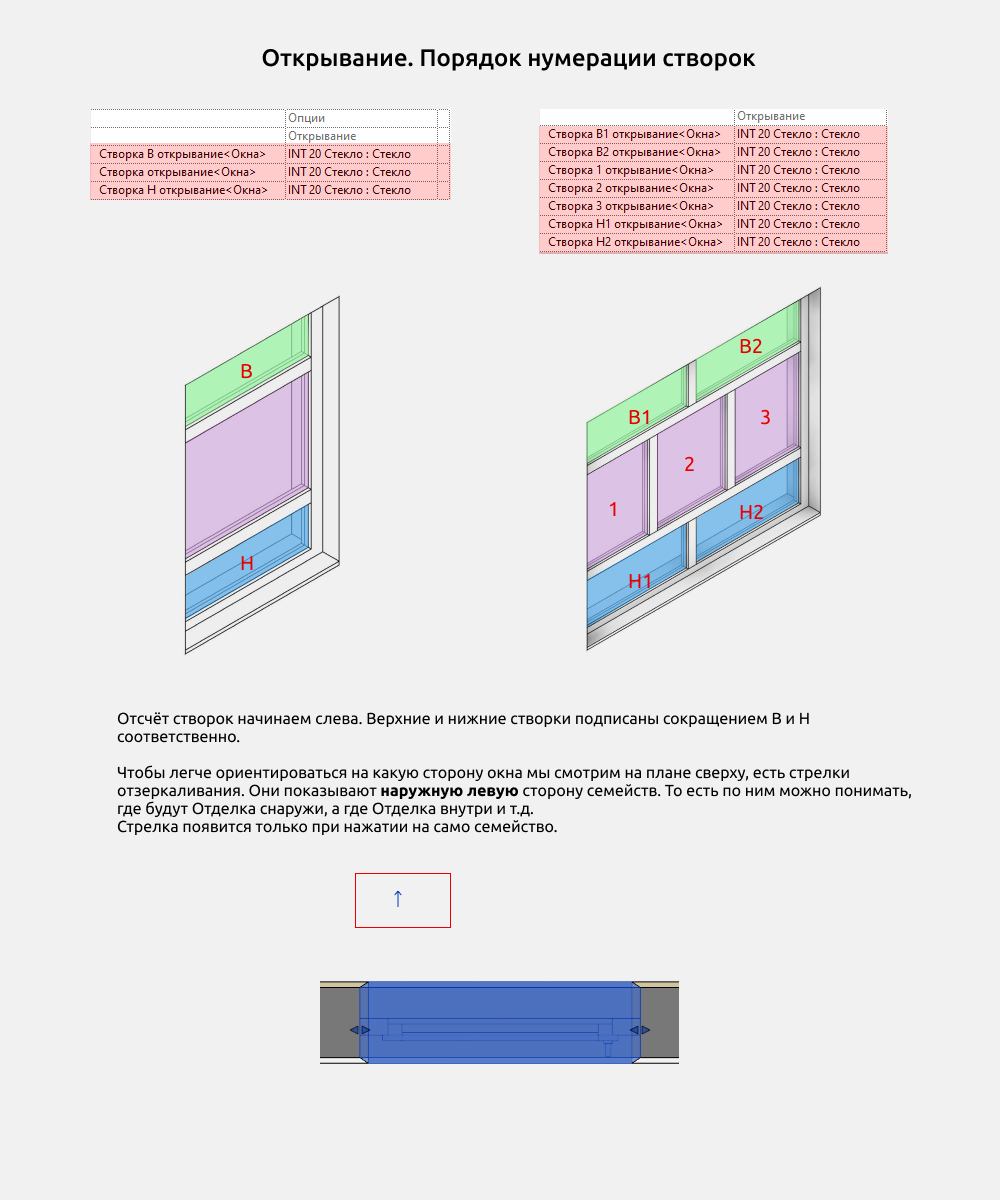 Открывание. Порядок нумерации створок

| | Опции |
|---|---|
| | Открывание |
| Створка В открывание<Окна> | INT 20 Стекло : Стекло |
| Створка открывание<Окна> | INT 20 Стекло : Стекло |
| Створка Н открывание<Окна> | INT 20 Стекло : Стекло |

| | Открывание |
|---|---|
| Створка В1 открывание<Окна> | INT 20 Стекло : Стекло |
| Створка В2 открывание<Окна> | INT 20 Стекло : Стекло |
| Створка 1 открывание<Окна> | INT 20 Стекло : Стекло |
| Створка 2 открывание<Окна> | INT 20 Стекло : Стекло |
| Створка 3 открывание<Окна> | INT 20 Стекло : Стекло |
| Створка Н1 открывание<Окна> | INT 20 Стекло : Стекло |
| Створка Н2 открывание<Окна> | INT 20 Стекло : Стекло |

В

Н

В2

В1

3

2

1

Н2

Н1

Отсчёт створок начинаем слева. Верхние и нижние створки подписаны сокращением В и Н соответственно.

Чтобы легче ориентироваться на какую сторону окна мы смотрим на плане сверху, есть стрелки отзеркаливания. Они показывают наружную левую сторону семейств. То есть по ним можно понимать, где будут Отделка снаружи, а где Отделка внутри и т.д.
Стрелка появится только при нажатии на само семейство.

↑